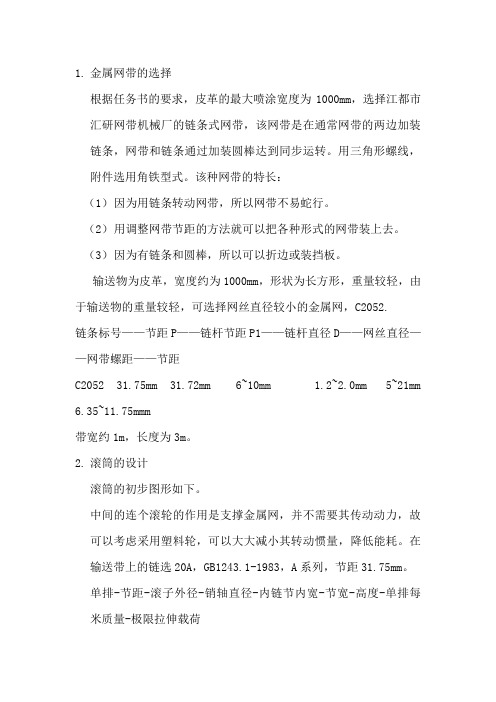 1. 金属网带的选择

根据任务书的要求，皮革的最大喷涂宽度为 1000mm，选择江都市汇研网带机械厂的链条式网带，该网带是在通常网带的两边加装链条，网带和链条通过加装圆棒达到同步运转。用三角形螺线，附件选用角铁型式。该种网带的特长：

（1）因为用链条转动网带，所以网带不易蛇行。

（2）用调整网带节距的方法就可以把各种形式的网带装上去。

（3）因为有链条和圆棒，所以可以折边或装挡板。

输送物为皮革，宽度约为 1000mm，形状为长方形，重量较轻，由于输送物的重量较轻，可选择网丝直径较小的金属网，C2052.

链条标号——节距 P——链杆节距 P1——链杆直径 D——网丝直径——网带螺距——节距

C2052 31.75mm 31.72mm 6~10mm 1.2~2.0mm 5~21mm 6.35~11.75mmm

带宽约 1m，长度为 3m。

2. 滚筒的设计

滚筒的初步图形如下。

中间的连个滚轮的作用是支撑金属网，并不需要其传动动力，故可以考虑采用塑料轮，可以大大减小其转动惯量，降低能耗。在输送带上的链选 20A，GB1243.1-1983，A 系列，节距 31.75mm。

单排-节距-滚子外径-销轴直径-内链节内宽-节宽-高度-单排每米质量-极限拉伸载荷